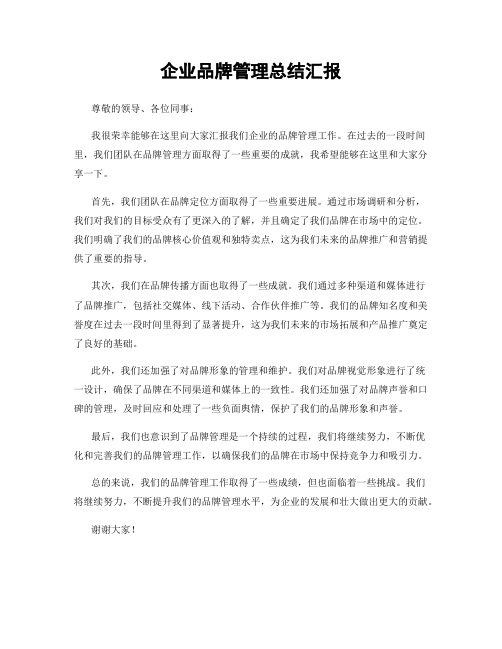 企业品牌管理总结汇报

尊敬的领导、各位同事：

我很荣幸能够在这里向大家汇报我们企业的品牌管理工作。在过去的一段时间里，我们团队在品牌管理方面取得了一些重要的成就，我希望能够在这里和大家分享一下。

首先，我们团队在品牌定位方面取得了一些重要进展。通过市场调研和分析，我们对我们的目标受众有了更深入的了解，并且确定了我们品牌在市场中的定位。我们明确了我们的品牌核心价值观和独特卖点，这为我们未来的品牌推广和营销提供了重要的指导。

其次，我们在品牌传播方面也取得了一些成就。我们通过多种渠道和媒体进行了品牌推广，包括社交媒体、线下活动、合作伙伴推广等。我们的品牌知名度和美誉度在过去一段时间里得到了显著提升，这为我们未来的市场拓展和产品推广奠定了良好的基础。

此外，我们还加强了对品牌形象的管理和维护。我们对品牌视觉形象进行了统一设计，确保了品牌在不同渠道和媒体上的一致性。我们还加强了对品牌声誉和口碑的管理，及时回应和处理了一些负面舆情，保护了我们的品牌形象和声誉。

最后，我们也意识到了品牌管理是一个持续的过程，我们将继续努力，不断优化和完善我们的品牌管理工作，以确保我们的品牌在市场中保持竞争力和吸引力。

总的来说，我们的品牌管理工作取得了一些成绩，但也面临着一些挑战。我们将继续努力，不断提升我们的品牌管理水平，为企业的发展和壮大做出更大的贡献。

谢谢大家！